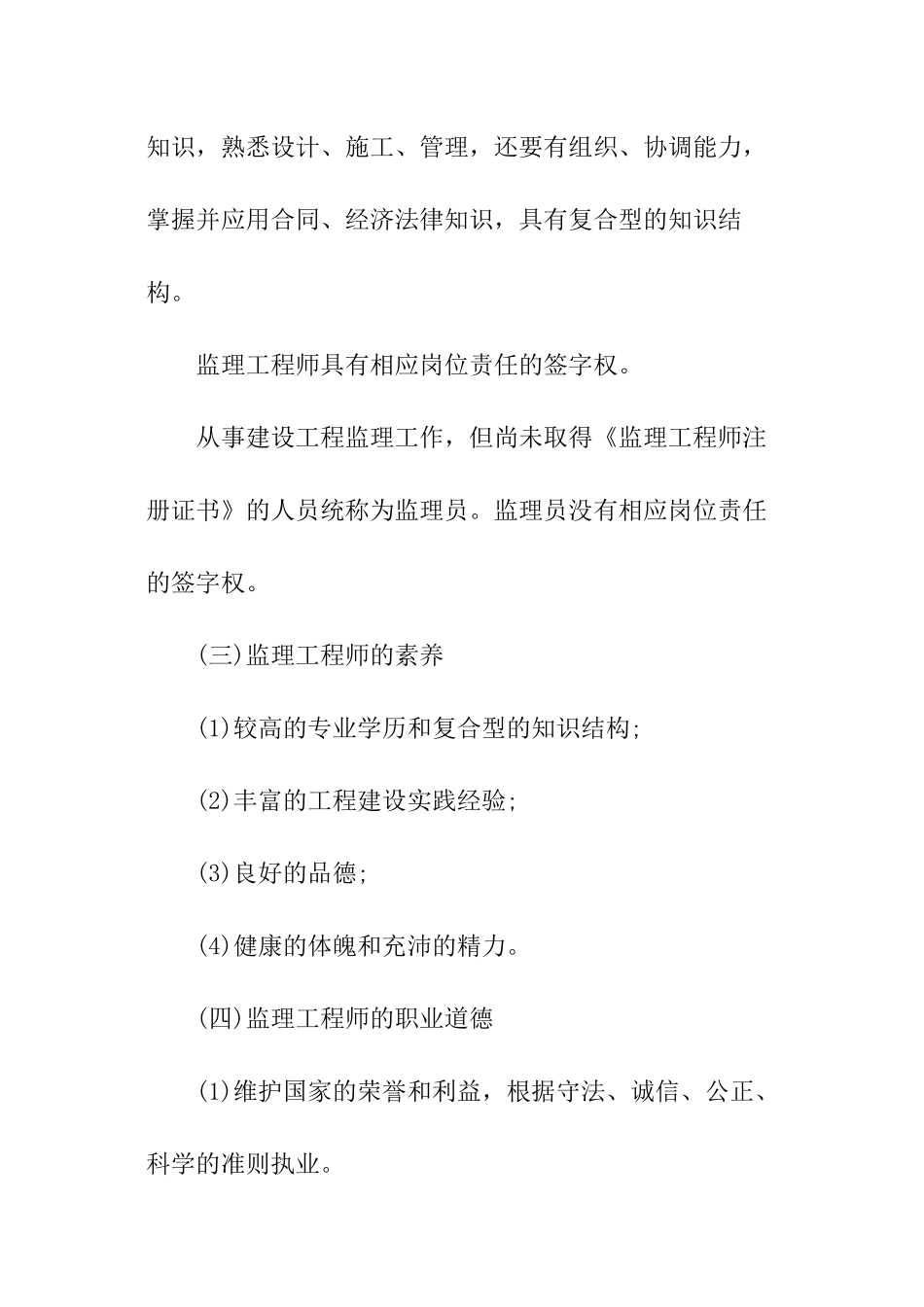 知识，熟悉设计、施工、管理，还要有组织、协调能力，掌握并应用合同、经济法律知识，具有复合型的知识结构。

监理工程师具有相应岗位责任的签字权。

从事建设工程监理工作，但尚未取得《监理工程师注册证书》的人员统称为监理员。监理员没有相应岗位责任的签字权。

(三)监理工程师的素养

(1)较高的专业学历和复合型的知识结构;

(2)丰富的工程建设实践经验;

(3)良好的品德;

(4)健康的体魄和充沛的精力。

(四)监理工程师的职业道德

(1)维护国家的荣誉和利益，根据守法、诚信、公正、科学的准则执业。